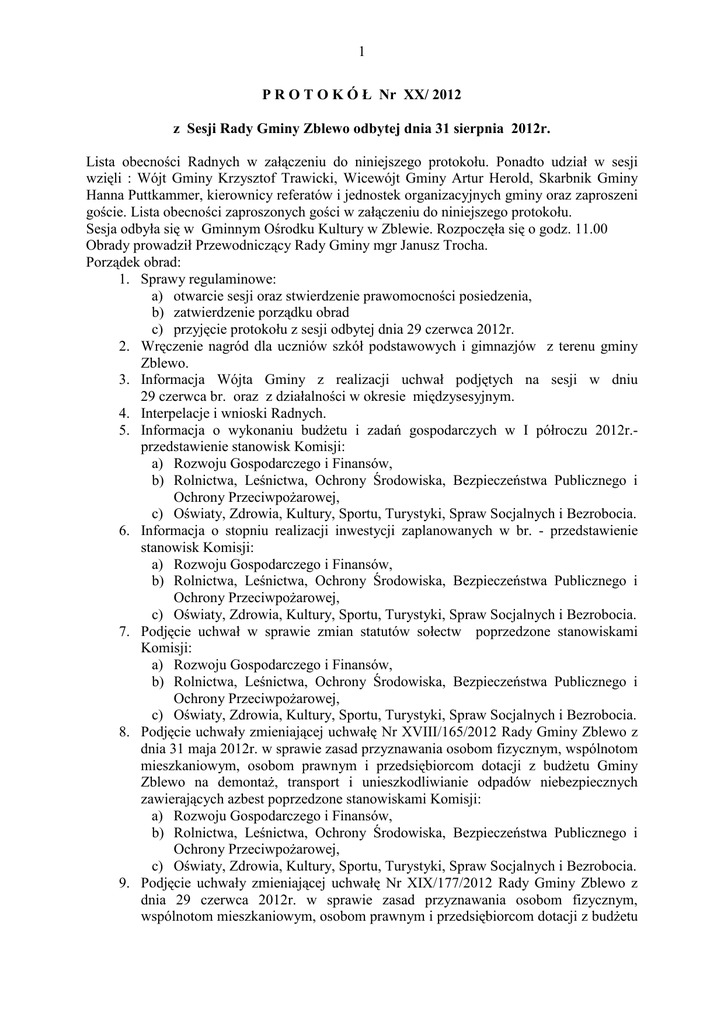 1

P R O T O K Ó Ł Nr XX/ 2012

z Sesji Rady Gminy Zblewo odbytej dnia 31 sierpnia 2012r.

Lista obecności Radnych w załączeniu do niniejszego protokołu. Ponadto udział w sesji wzięli : Wójt Gminy Krzysztof Trawicki, Wicewójt Gminy Artur Herold, Skarbnik Gminy Hanna Puttkammer, kierownicy referatów i jednostek organizacyjnych gminy oraz zaproszeni goście. Lista obecności zaproszonych gości w załączeniu do niniejszego protokołu.
Sesja odbyła się w Gminnym Ośrodku Kultury w Zblewie. Rozpoczęła się o godz. 11.00
Obrady prowadził Przewodniczący Rady Gminy mgr Janusz Trocha.
Porządek obrad:
1. Sprawy regulaminowe:
a) otwarcie sesji oraz stwierdzenie prawomocności posiedzenia,
b) zatwierdzenie porządku obrad
c) przyjęcie protokołu z sesji odbytej dnia 29 czerwca 2012r.
2. Wręczenie nagród dla uczniów szkół podstawowych i gimnazjów z terenu gminy Zblewo.
3. Informacja Wójta Gminy z realizacji uchwał podjętych na sesji w dniu 29 czerwca br. oraz z działalności w okresie międzysesyjnym.
4. Interpelacje i wnioski Radnych.
5. Informacja o wykonaniu budżetu i zadań gospodarczych w I półroczu 2012r.- przedstawienie stanowisk Komisji:
a) Rozwoju Gospodarczego i Finansów,
b) Rolnictwa, Leśnictwa, Ochrony Środowiska, Bezpieczeństwa Publicznego i Ochrony Przeciwpożarowej,
c) Oświaty, Zdrowia, Kultury, Sportu, Turystyki, Spraw Socjalnych i Bezrobocia.
6. Informacja o stopniu realizacji inwestycji zaplanowanych w br. - przedstawienie stanowisk Komisji:
a) Rozwoju Gospodarczego i Finansów,
b) Rolnictwa, Leśnictwa, Ochrony Środowiska, Bezpieczeństwa Publicznego i Ochrony Przeciwpożarowej,
c) Oświaty, Zdrowia, Kultury, Sportu, Turystyki, Spraw Socjalnych i Bezrobocia.
7. Podjęcie uchwał w sprawie zmian statutów sołectw poprzedzone stanowiskami Komisji:
a) Rozwoju Gospodarczego i Finansów,
b) Rolnictwa, Leśnictwa, Ochrony Środowiska, Bezpieczeństwa Publicznego i Ochrony Przeciwpożarowej,
c) Oświaty, Zdrowia, Kultury, Sportu, Turystyki, Spraw Socjalnych i Bezrobocia.
8. Podjęcie uchwały zmieniającej uchwałę Nr XVIII/165/2012 Rady Gminy Zblewo z dnia 31 maja 2012r. w sprawie zasad przyznawania osobom fizycznym, wspólnotom mieszkaniowym, osobom prawnym i przedsiębiorcom dotacji z budżetu Gminy Zblewo na demontaż, transport i unieszkodliwianie odpadów niebezpiecznych zawierających azbest poprzedzone stanowiskami Komisji:
a) Rozwoju Gospodarczego i Finansów,
b) Rolnictwa, Leśnictwa, Ochrony Środowiska, Bezpieczeństwa Publicznego i Ochrony Przeciwpożarowej,
c) Oświaty, Zdrowia, Kultury, Sportu, Turystyki, Spraw Socjalnych i Bezrobocia.
9. Podjęcie uchwały zmieniającej uchwałę Nr XIX/177/2012 Rady Gminy Zblewo z dnia 29 czerwca 2012r. w sprawie zasad przyznawania osobom fizycznym, wspólnotom mieszkaniowym, osobom prawnym i przedsiębiorcom dotacji z budżetu